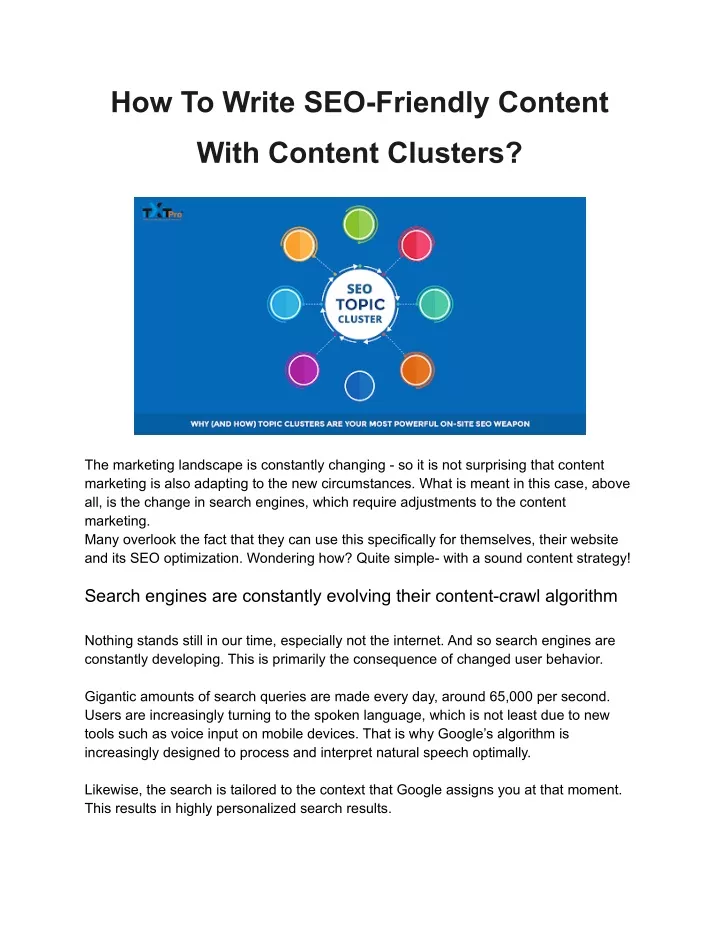 How To Write SEO-Friendly Content With Content Clusters?

TXTPro

SEO TOPIC CLUSTER

WHY (AND HOW) TOPIC CLUSTERS ARE YOUR MOST POWERFUL ON-SITE SEO WEAPON

The marketing landscape is constantly changing - so it is not surprising that content marketing is also adapting to the new circumstances. What is meant in this case, above all, is the change in search engines, which require adjustments to the content marketing.
Many overlook the fact that they can use this specifically for themselves, their website and its SEO optimization. Wondering how? Quite simple- with a sound content strategy!

Search engines are constantly evolving their content-crawl algorithm

Nothing stands still in our time, especially not the internet. And so search engines are constantly developing. This is primarily the consequence of changed user behavior.

Gigantic amounts of search queries are made every day, around 65,000 per second. Users are increasingly turning to the spoken language, which is not least due to new tools such as voice input on mobile devices. That is why Google's algorithm is increasingly designed to process and interpret natural speech optimally.

Likewise, the search is tailored to the context that Google assigns you at that moment. This results in highly personalized search results.